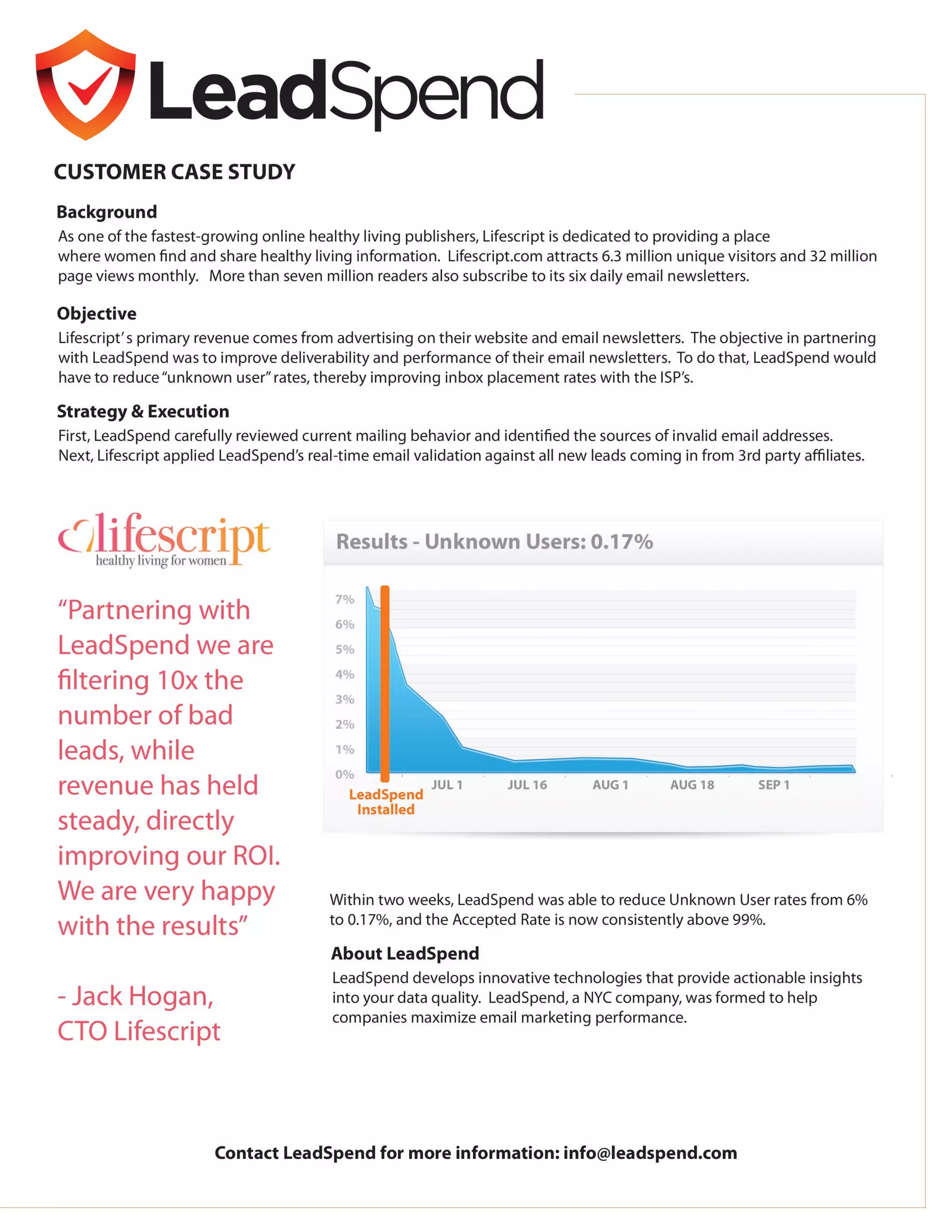 LeadSpend

CUSTOMER CASE STUDY

Background
As one of the fastest-growing online healthy living publishers, Lifescript is dedicated to providing a place where women find and share healthy living information. Lifescript.com attracts 6.3 million unique visitors and 32 million page views monthly. More than seven million readers also subscribe to its six daily email newsletters.

Objective
Lifescript's primary revenue comes from advertising on their website and email newsletters. The objective in partnering with LeadSpend was to improve deliverability and performance of their email newsletters. To do that, LeadSpend would have to reduce "unknown user" rates, thereby improving inbox placement rates with the ISP's.

Strategy & Execution
First, LeadSpend carefully reviewed current mailing behavior and identified the sources of invalid email addresses. Next, Lifescript applied LeadSpend's real-time email validation against all new leads coming in from 3rd party affiliates.

lifescript
healthy living for women

"Partnering with LeadSpend we are filtering 10x the number of bad leads, while revenue has held steady, directly improving our ROI. We are very happy with the results"

- Jack Hogan, CTO Lifescript

Results - Unknown Users: 0.17%

7%
6%
5%
4%
3%
2%
1%
0%
LeadSpend Installed
JUL 1
JUL 16
AUG 1
AUG 18
SEP 1

Within two weeks, LeadSpend was able to reduce Unknown User rates from 6% to 0.17%, and the Accepted Rate is now consistently above 99%.

About LeadSpend
LeadSpend develops innovative technologies that provide actionable insights into your data quality. LeadSpend, a NYC company, was formed to help companies maximize email marketing performance.

Contact LeadSpend for more information: info@leadspend.com